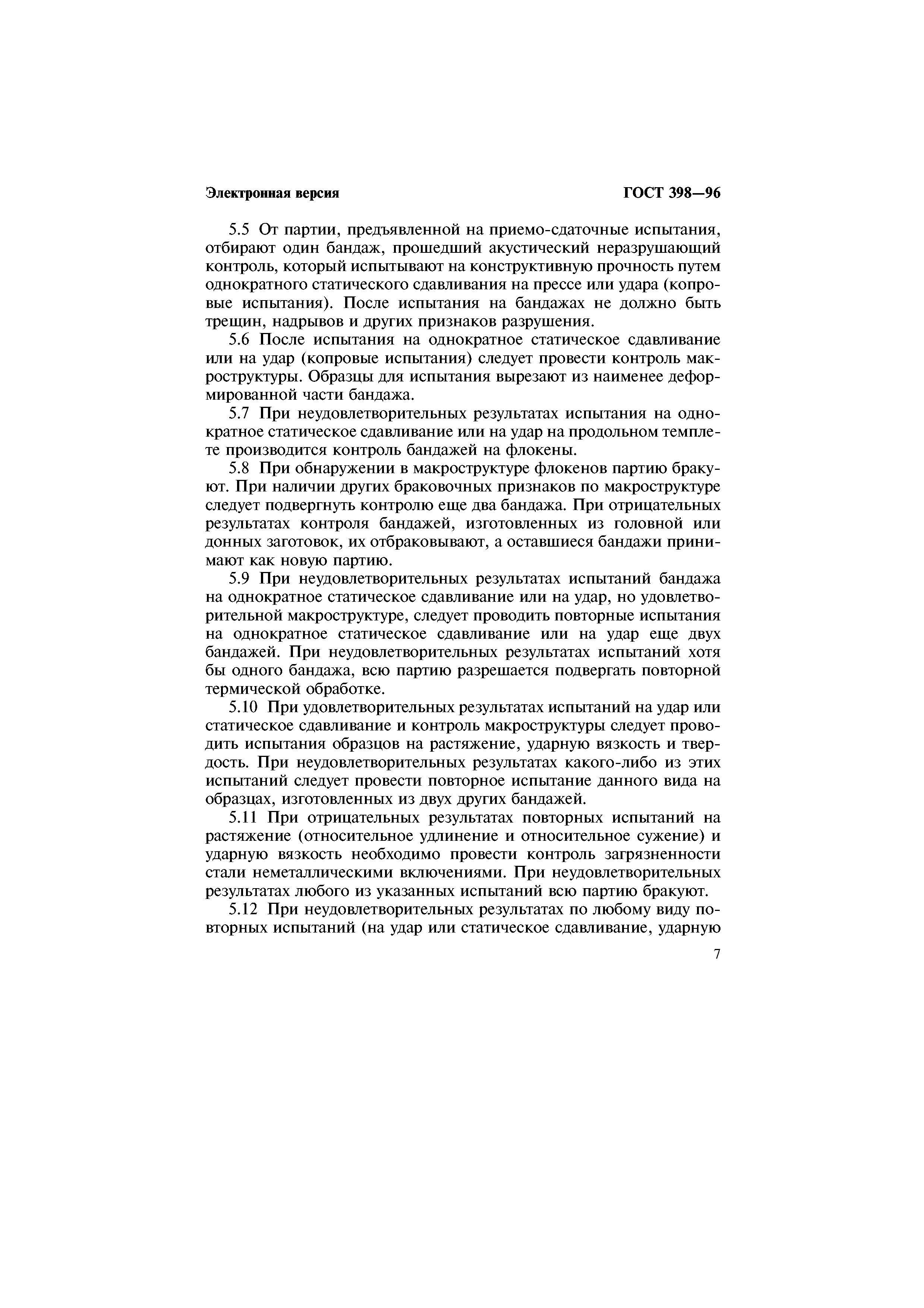 Электронная версия ГОСТ 398—96

5.5 От партии, предъявленной на приемо-сдаточные испытания, отбирают один бандаж, прошедший акустический неразрушающий контроль, который испытывают на конструктивную прочность путем однократного статического сдавливания на прессе или удара (копровые испытания). После испытания на бандажах не должно быть трещин, надрывов и других признаков разрушения.

5.6 После испытания на однократное статическое сдавливание или на удар (копровые испытания) следует провести контроль макроструктуры. Образцы для испытания вырезают из наименее деформированной части бандажа.

5.7 При неудовлетворительных результатах испытания на однократное статическое сдавливание или на удар на продольном темплете производится контроль бандажей на флокены.

5.8 При обнаружении в макроструктуре флокенов партию бракуют. При наличии других браковочных признаков по макроструктуре следует подвергнуть контролю еще два бандажа. При отрицательных результатах контроля бандажей, изготовленных из головной или донных заготовок, их отбраковывают, а оставшиеся бандажи принимают как новую партию.

5.9 При неудовлетворительных результатах испытаний бандажа на однократное статическое сдавливание или на удар, но удовлетворительной макроструктуре, следует проводить повторные испытания на однократное статическое сдавливание или на удар еще двух бандажей. При неудовлетворительных результатах испытаний хотя бы одного бандажа, всю партию разрешается подвергать повторной термической обработке.

5.10 При удовлетворительных результатах испытаний на удар или статическое сдавливание и контроль макроструктуры следует проводить испытания образцов на растяжение, ударную вязкость и твердость. При неудовлетворительных результатах какого-либо из этих испытаний следует провести повторное испытание данного вида на образцах, изготовленных из двух других бандажей.

5.11 При отрицательных результатах повторных испытаний на растяжение (относительное удлинение и относительное сужение) и ударную вязкость необходимо провести контроль загрязненности стали неметаллическими включениями. При неудовлетворительных результатах любого из указанных испытаний всю партию бракуют.

5.12 При неудовлетворительных результатах по любому виду повторных испытаний (на удар или статическое сдавливание, ударную

7